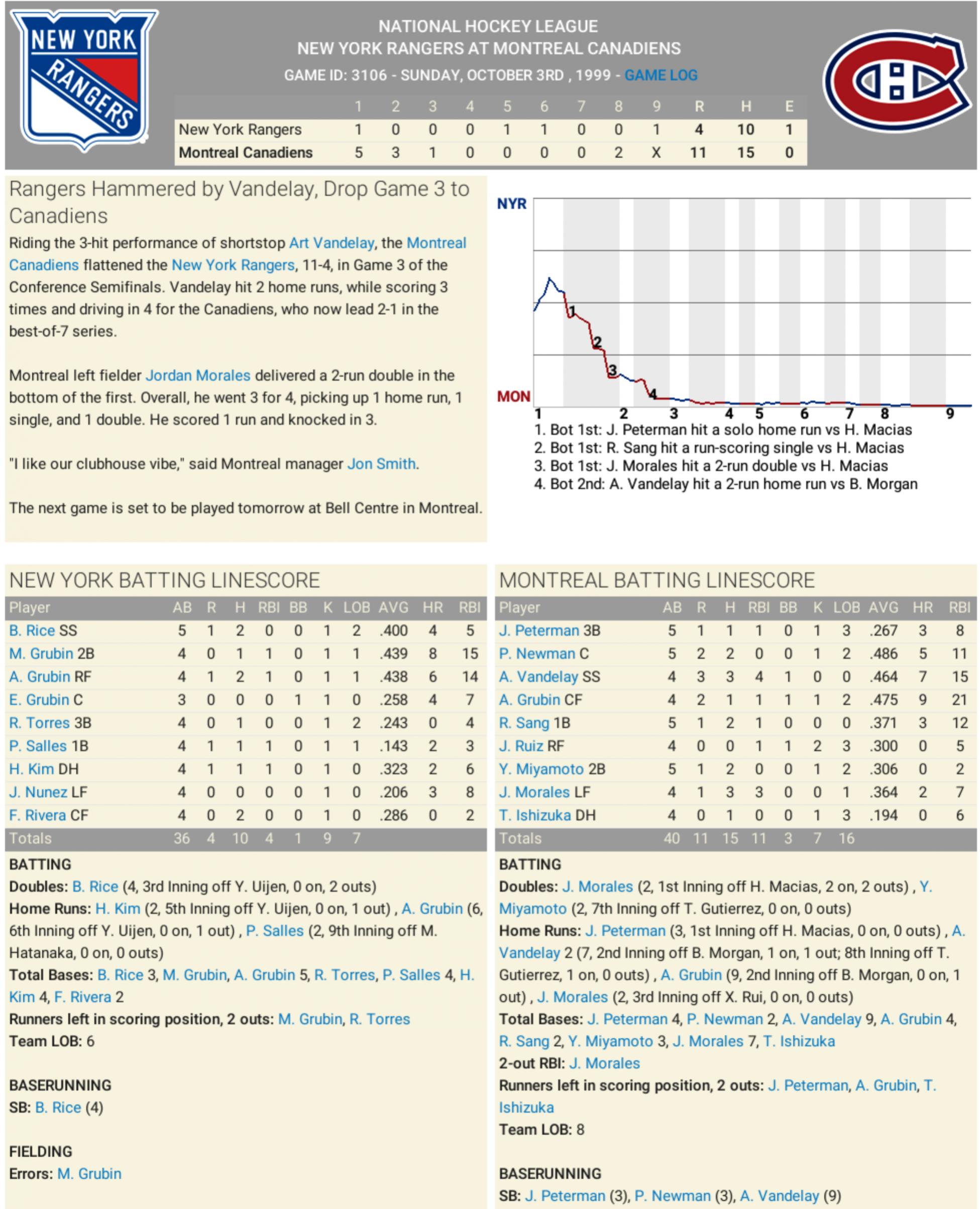 NEW YORK RANGERS

NATIONAL HOCKEY LEAGUE
NEW YORK RANGERS AT MONTREAL CANADIENS
GAME ID: 3106 - SUNDAY, OCTOBER 3RD , 1999 - GAME LOG

| | 1 | 2 | 3 | 4 | 5 | 6 | 7 | 8 | 9 | R | H | E |
|---|---|---|---|---|---|---|---|---|---|---|---|---|
| New York Rangers | 1 | 0 | 0 | 0 | 1 | 1 | 0 | 0 | 1 | 4 | 10 | 1 |
| Montreal Canadiens | 5 | 3 | 1 | 0 | 0 | 0 | 0 | 2 | X | 11 | 15 | 0 |

Rangers Hammered by Vandelay, Drop Game 3 to Canadiens

Riding the 3-hit performance of shortstop Art Vandelay, the Montreal Canadiens flattened the New York Rangers, 11-4, in Game 3 of the Conference Semifinals. Vandelay hit 2 home runs, while scoring 3 times and driving in 4 for the Canadiens, who now lead 2-1 in the best-of-7 series.

Montreal left fielder Jordan Morales delivered a 2-run double in the bottom of the first. Overall, he went 3 for 4, picking up 1 home run, 1 single, and 1 double. He scored 1 run and knocked in 3.

"I like our clubhouse vibe," said Montreal manager Jon Smith.

The next game is set to be played tomorrow at Bell Centre in Montreal.

NYR
MON
1 2 3 4
1 2 3 4 5 6 7 8 9
1. Bot 1st: J. Peterman hit a solo home run vs H. Macias
2. Bot 1st: R. Sang hit a run-scoring single vs H. Macias
3. Bot 1st: J. Morales hit a 2-run double vs H. Macias
4. Bot 2nd: A. Vandelay hit a 2-run home run vs B. Morgan

NEW YORK BATTING LINESCORE

| Player | AB | R | H | RBI | BB | K | LOB | AVG | HR | RBI |
|---|---|---|---|---|---|---|---|---|---|---|
| B. Rice SS | 5 | 1 | 2 | 0 | 0 | 1 | 2 | .400 | 4 | 5 |
| M. Grubin 2B | 4 | 0 | 1 | 1 | 0 | 1 | 1 | .439 | 8 | 15 |
| A. Grubin RF | 4 | 1 | 2 | 1 | 0 | 1 | 1 | .438 | 6 | 14 |
| E. Grubin C | 3 | 0 | 0 | 0 | 1 | 1 | 0 | .258 | 4 | 7 |
| R. Torres 3B | 4 | 0 | 1 | 0 | 0 | 1 | 2 | .243 | 0 | 4 |
| P. Salles 1B | 4 | 1 | 1 | 1 | 0 | 1 | 1 | .143 | 2 | 3 |
| H. Kim DH | 4 | 1 | 1 | 1 | 0 | 1 | 0 | .323 | 2 | 6 |
| J. Nunez LF | 4 | 0 | 0 | 0 | 0 | 1 | 0 | .206 | 3 | 8 |
| F. Rivera CF | 4 | 0 | 2 | 0 | 0 | 1 | 0 | .286 | 0 | 2 |
| Totals | 36 | 4 | 10 | 4 | 1 | 9 | 7 | | | |

BATTING
Doubles: B. Rice (4, 3rd Inning off Y. Uijen, 0 on, 2 outs)
Home Runs: H. Kim (2, 5th Inning off Y. Uijen, 0 on, 1 out) , A. Grubin (6, 6th Inning off Y. Uijen, 0 on, 1 out) , P. Salles (2, 9th Inning off M. Hatanaka, 0 on, 0 outs)
Total Bases: B. Rice 3, M. Grubin, A. Grubin 5, R. Torres, P. Salles 4, H. Kim 4, F. Rivera 2
Runners left in scoring position, 2 outs: M. Grubin, R. Torres
Team LOB: 6

BASERUNNING
SB: B. Rice (4)

FIELDING
Errors: M. Grubin

MONTREAL BATTING LINESCORE

| Player | AB | R | H | RBI | BB | K | LOB | AVG | HR | RBI |
|---|---|---|---|---|---|---|---|---|---|---|
| J. Peterman 3B | 5 | 1 | 1 | 1 | 0 | 1 | 3 | .267 | 3 | 8 |
| P. Newman C | 5 | 2 | 2 | 0 | 0 | 1 | 2 | .486 | 5 | 11 |
| A. Vandelay SS | 4 | 3 | 3 | 4 | 1 | 0 | 0 | .464 | 7 | 15 |
| A. Grubin CF | 4 | 2 | 1 | 1 | 1 | 1 | 2 | .475 | 9 | 21 |
| R. Sang 1B | 5 | 1 | 2 | 1 | 0 | 0 | 0 | .371 | 3 | 12 |
| J. Ruiz RF | 4 | 0 | 0 | 1 | 1 | 2 | 3 | .300 | 0 | 5 |
| Y. Miyamoto 2B | 5 | 1 | 2 | 0 | 0 | 1 | 2 | .306 | 0 | 2 |
| J. Morales LF | 4 | 1 | 3 | 3 | 0 | 0 | 1 | .364 | 2 | 7 |
| T. Ishizuka DH | 4 | 0 | 1 | 0 | 0 | 1 | 3 | .194 | 0 | 6 |
| Totals | 40 | 11 | 15 | 11 | 3 | 7 | 16 | | | |

BATTING
Doubles: J. Morales (2, 1st Inning off H. Macias, 2 on, 2 outs) , Y. Miyamoto (2, 7th Inning off T. Gutierrez, 0 on, 0 outs)
Home Runs: J. Peterman (3, 1st Inning off H. Macias, 0 on, 0 outs) , A. Vandelay 2 (7, 2nd Inning off B. Morgan, 1 on, 1 out; 8th Inning off T. Gutierrez, 1 on, 0 outs) , A. Grubin (9, 2nd Inning off B. Morgan, 0 on, 1 out) , J. Morales (2, 3rd Inning off X. Rui, 0 on, 0 outs)
Total Bases: J. Peterman 4, P. Newman 2, A. Vandelay 9, A. Grubin 4, R. Sang 2, Y. Miyamoto 3, J. Morales 7, T. Ishizuka
2-out RBI: J. Morales
Runners left in scoring position, 2 outs: J. Peterman, A. Grubin, T. Ishizuka
Team LOB: 8

BASERUNNING
SB: J. Peterman (3), P. Newman (3), A. Vandelay (9)